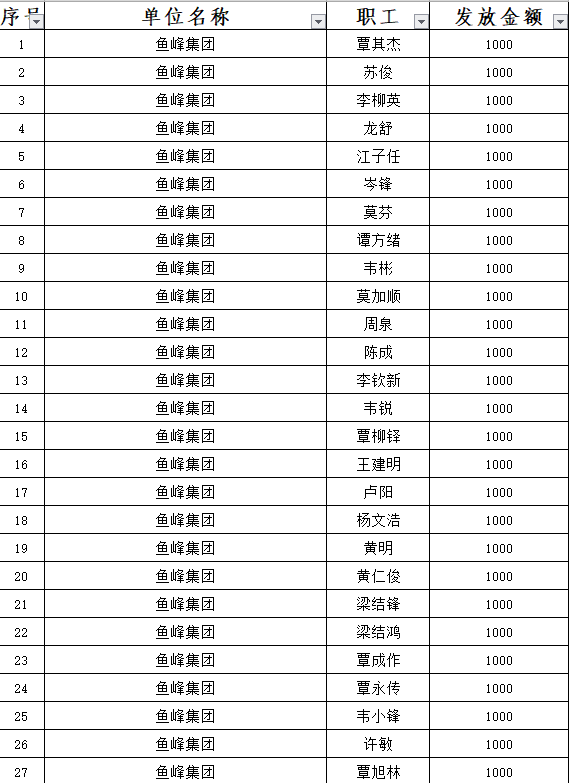 | 序号 | 单位名称 | 职工 | 发放金额 |
|---|---|---|---|
| 1 | 鱼峰集团 | 覃其杰 | 1000 |
| 2 | 鱼峰集团 | 苏俊 | 1000 |
| 3 | 鱼峰集团 | 李柳英 | 1000 |
| 4 | 鱼峰集团 | 龙舒 | 1000 |
| 5 | 鱼峰集团 | 江子任 | 1000 |
| 6 | 鱼峰集团 | 岑锋 | 1000 |
| 7 | 鱼峰集团 | 莫芬 | 1000 |
| 8 | 鱼峰集团 | 谭方绪 | 1000 |
| 9 | 鱼峰集团 | 韦彬 | 1000 |
| 10 | 鱼峰集团 | 莫加顺 | 1000 |
| 11 | 鱼峰集团 | 周泉 | 1000 |
| 12 | 鱼峰集团 | 陈成 | 1000 |
| 13 | 鱼峰集团 | 李钦新 | 1000 |
| 14 | 鱼峰集团 | 韦锐 | 1000 |
| 15 | 鱼峰集团 | 覃柳铎 | 1000 |
| 16 | 鱼峰集团 | 王建明 | 1000 |
| 17 | 鱼峰集团 | 卢阳 | 1000 |
| 18 | 鱼峰集团 | 杨文浩 | 1000 |
| 19 | 鱼峰集团 | 黄明 | 1000 |
| 20 | 鱼峰集团 | 黄仁俊 | 1000 |
| 21 | 鱼峰集团 | 梁结锋 | 1000 |
| 22 | 鱼峰集团 | 梁结鸿 | 1000 |
| 23 | 鱼峰集团 | 覃成作 | 1000 |
| 24 | 鱼峰集团 | 覃永传 | 1000 |
| 25 | 鱼峰集团 | 韦小锋 | 1000 |
| 26 | 鱼峰集团 | 许敏 | 1000 |
| 27 | 鱼峰集团 | 覃旭林 | 1000 |